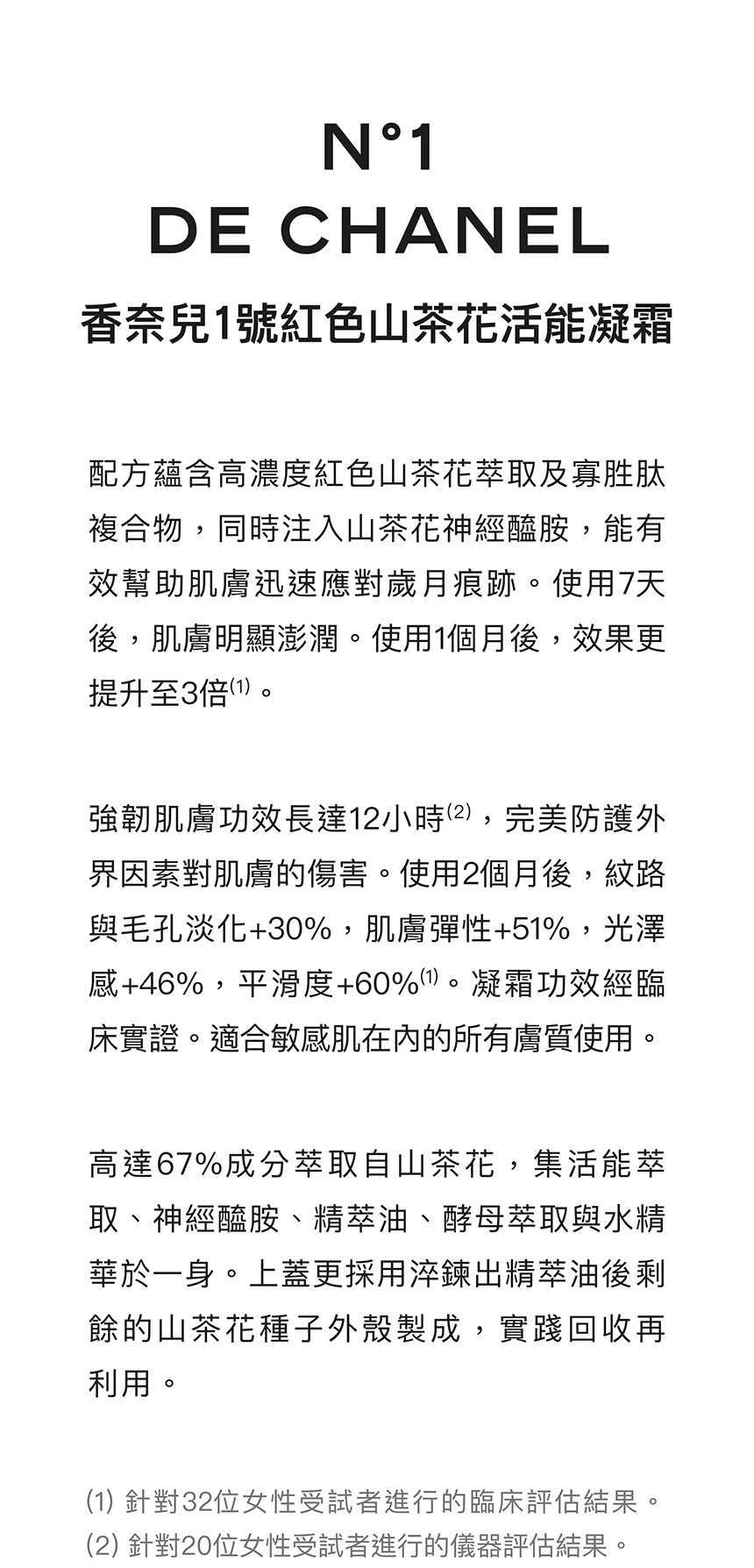 N°1
DE CHANEL
香奈兒1號紅色山茶花活能凝霜

配方蘊含高濃度紅色山茶花萃取及寡胜肽複合物，同時注入山茶花神經醯胺，能有效幫助肌膚迅速應對歲月痕跡。使用7天後，肌膚明顯澎潤。使用1個月後，效果更提升至3倍$^{(1)}$。

強韌肌膚功效長達12小時$^{(2)}$，完美防護外界因素對肌膚的傷害。使用2個月後，紋路與毛孔淡化+30%，肌膚彈性+51%，光澤感+46%，平滑度+60%$^{(1)}$。凝霜功效經臨床實證。適合敏感肌在內的所有膚質使用。

高達67%成分萃取自山茶花，集活能萃取、神經醯胺、精萃油、酵母萃取與水精華於一身。上蓋更採用淬鍊出精萃油後剩餘的山茶花種子外殼製成，實踐回收再利用。

(1) 針對32位女性受試者進行的臨床評估結果。
(2) 針對20位女性受試者進行的儀器評估結果。